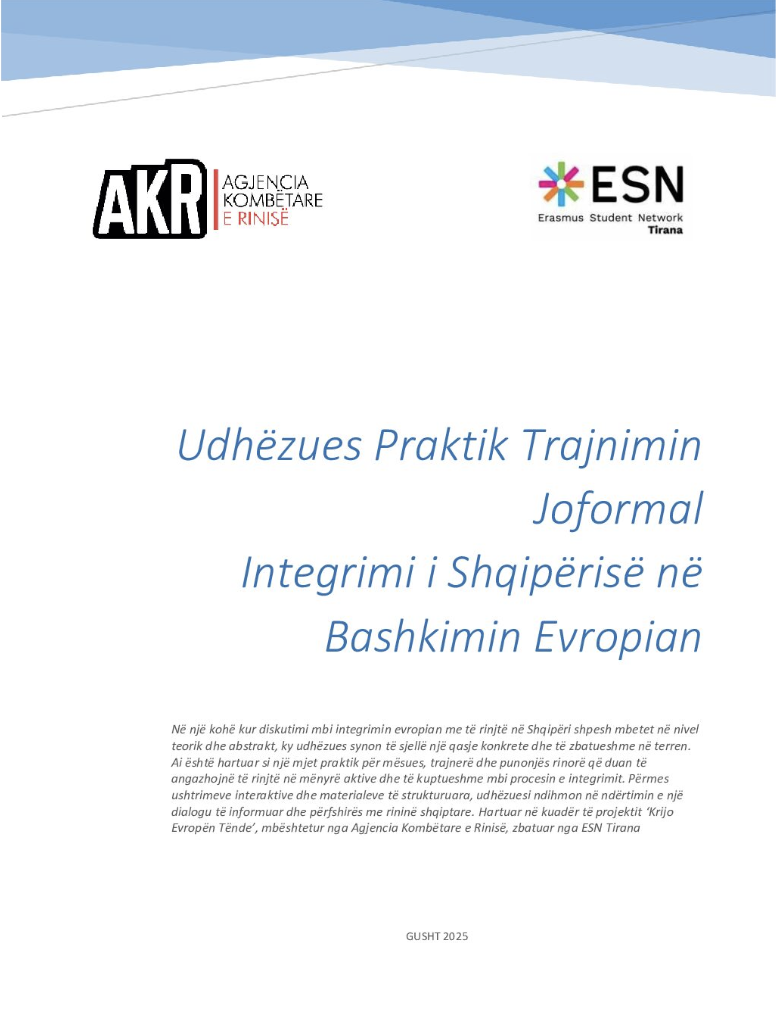 AKR AGJENCIA KOMBËTARE E RINISË

ESN
Erasmus Student Network
Tirana

Udhëzues Praktik Trajnimin Joformal
Integrimi i Shqipërisë në Bashkimin Evropian

Në një kohë kur diskutimi mbi integrimin evropian me të rinjtë në Shqipëri shpesh mbetet në nivel teorik dhe abstrakt, ky udhëzues synon të sjellë një qasje konkrete dhe të zbatueshme në terren. Ai është hartuar si një mjet praktik për mësues, trajnerë dhe punonjës rinorë që duan të angazhojnë të rinjtë në mënyrë aktive dhe të kuptueshme mbi procesin e integrimit. Përmes ushtrimeve interaktive dhe materialeve të strukturuara, udhëzuesi ndihmon në ndërtimin e një dialogu të informuar dhe përfshirës me rininë shqiptare. Hartuar në kuadër të projektit 'Krijo Evropën Tënde', mbështetur nga Agjencia Kombëtare e Rinisë, zbatuar nga ESN Tirana

GUSHT 2025